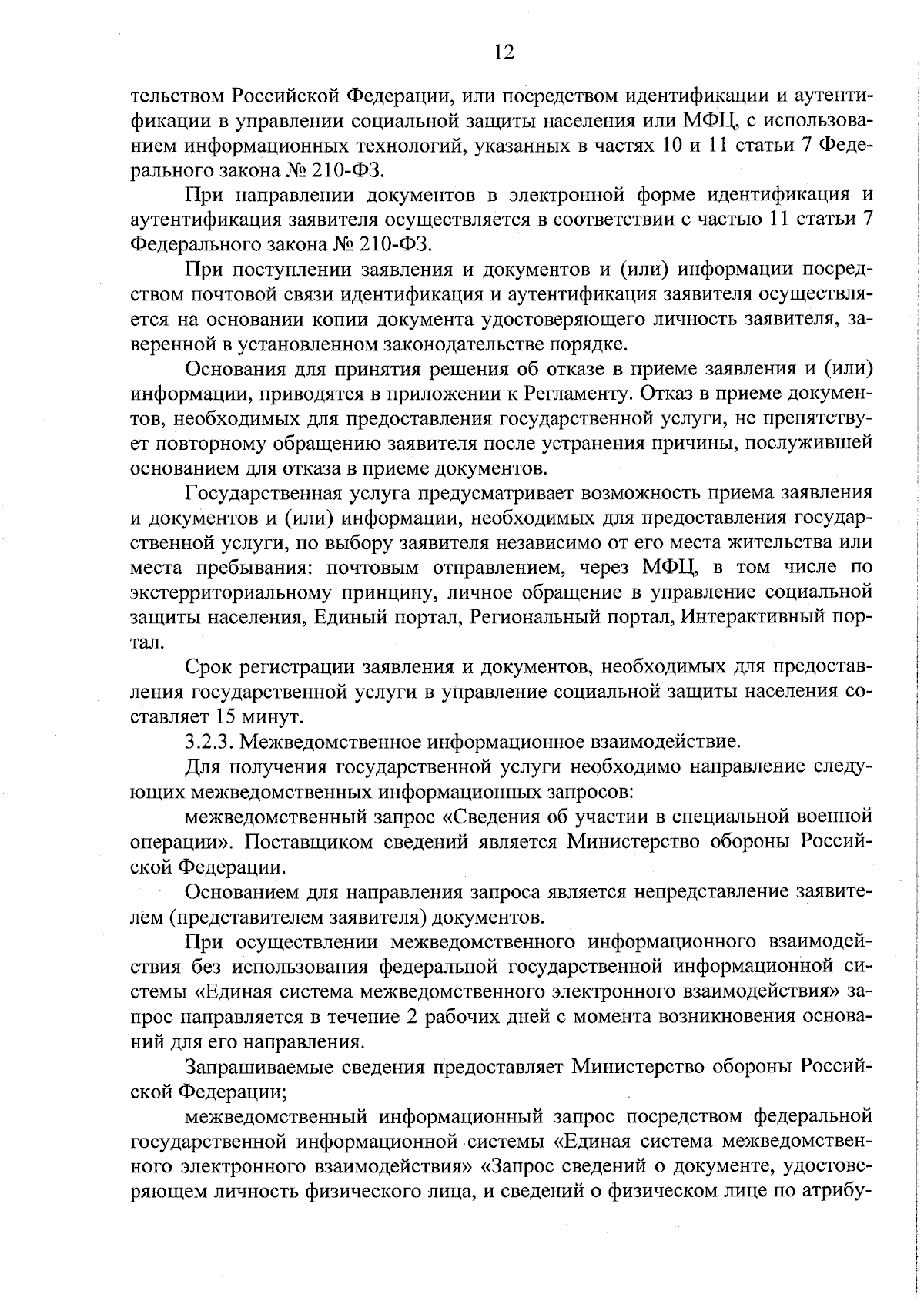 12

тельством Российской Федерации, или посредством идентификации и аутентификации в управлении социальной защиты населения или МФЦ, с использованием информационных технологий, указанных в частях 10 и 11 статьи 7 Федерального закона № 210-ФЗ.

При направлении документов в электронной форме идентификация и аутентификация заявителя осуществляется в соответствии с частью 11 статьи 7 Федерального закона № 210-ФЗ.

При поступлении заявления и документов и (или) информации посредством почтовой связи идентификация и аутентификация заявителя осуществляется на основании копии документа удостоверяющего личность заявителя, заверенной в установленном законодательстве порядке.

Основания для принятия решения об отказе в приеме заявления и (или) информации, приводятся в приложении к Регламенту. Отказ в приеме документов, необходимых для предоставления государственной услуги, не препятствует повторному обращению заявителя после устранения причины, послужившей основанием для отказа в приеме документов.

Государственная услуга предусматривает возможность приема заявления и документов и (или) информации, необходимых для предоставления государственной услуги, по выбору заявителя независимо от его места жительства или места пребывания: почтовым отправлением, через МФЦ, в том числе по экстерриториальному принципу, личное обращение в управление социальной защиты населения, Единый портал, Региональный портал, Интерактивный портал.

Срок регистрации заявления и документов, необходимых для предоставления государственной услуги в управление социальной защиты населения составляет 15 минут.

3.2.3. Межведомственное информационное взаимодействие.

Для получения государственной услуги необходимо направление следующих межведомственных информационных запросов:

межведомственный запрос «Сведения об участии в специальной военной операции». Поставщиком сведений является Министерство обороны Российской Федерации.

Основанием для направления запроса является непредставление заявителем (представителем заявителя) документов.

При осуществлении межведомственного информационного взаимодействия без использования федеральной государственной информационной системы «Единая система межведомственного электронного взаимодействия» запрос направляется в течение 2 рабочих дней с момента возникновения оснований для его направления.

Запрашиваемые сведения предоставляет Министерство обороны Российской Федерации;

межведомственный информационный запрос посредством федеральной государственной информационной системы «Единая система межведомственного электронного взаимодействия» «Запрос сведений о документе, удостоверяющем личность физического лица, и сведений о физическом лице по атрибу-